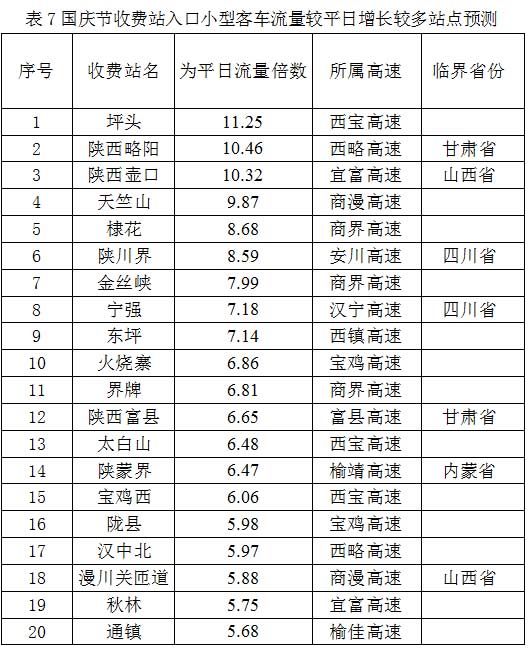 表 7 国庆节收费站入口小型客车流量较平日增长较多站点预测

| 序号 | 收费站名 | 为平日流量倍数 | 所属高速 | 临界省份 |
|---|---|---|---|---|
| 1 | 坪头 | 11.25 | 西宝高速 | |
| 2 | 陕西略阳 | 10.46 | 西略高速 | 甘肃省 |
| 3 | 陕西壶口 | 10.32 | 宜富高速 | 山西省 |
| 4 | 天竺山 | 9.87 | 商漫高速 | |
| 5 | 棣花 | 8.68 | 商界高速 | |
| 6 | 陕川界 | 8.59 | 安川高速 | 四川省 |
| 7 | 金丝峡 | 7.99 | 商界高速 | |
| 8 | 宁强 | 7.18 | 汉宁高速 | 四川省 |
| 9 | 东坪 | 7.14 | 西镇高速 | |
| 10 | 火烧寨 | 6.86 | 宝鸡高速 | |
| 11 | 界牌 | 6.81 | 商界高速 | |
| 12 | 陕西富县 | 6.65 | 富县高速 | 甘肃省 |
| 13 | 太白山 | 6.48 | 西宝高速 | |
| 14 | 陕蒙界 | 6.47 | 榆靖高速 | 内蒙省 |
| 15 | 宝鸡西 | 6.06 | 西宝高速 | |
| 16 | 陇县 | 5.98 | 宝鸡高速 | |
| 17 | 汉中北 | 5.97 | 西略高速 | |
| 18 | 漫川关匝道 | 5.88 | 商漫高速 | 山西省 |
| 19 | 秋林 | 5.75 | 宜富高速 | |
| 20 | 通镇 | 5.68 | 榆佳高速 | |